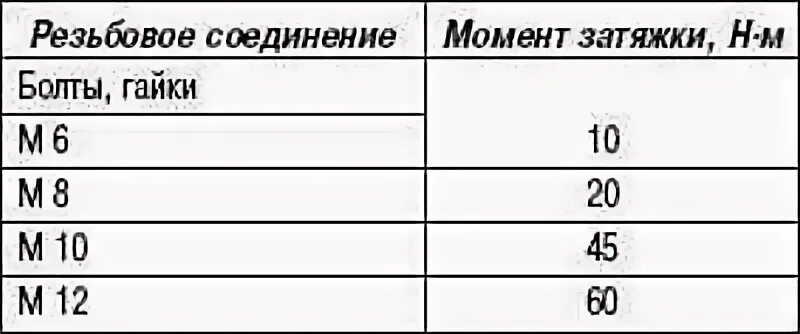 | Резьбовое соединение | Момент затяжки, Н·м |
|---|---|
| Болты, гайки | |
| М 6 | 10 |
| М 8 | 20 |
| М 10 | 45 |
| М 12 | 60 |